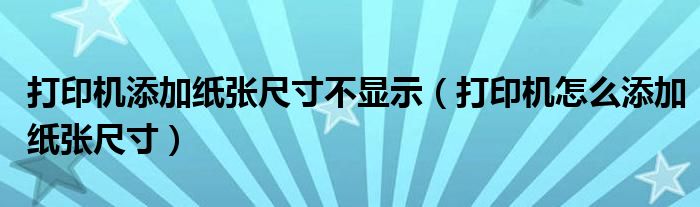 打印机添加纸张尺寸不显示（打印机怎么添加纸张尺寸）